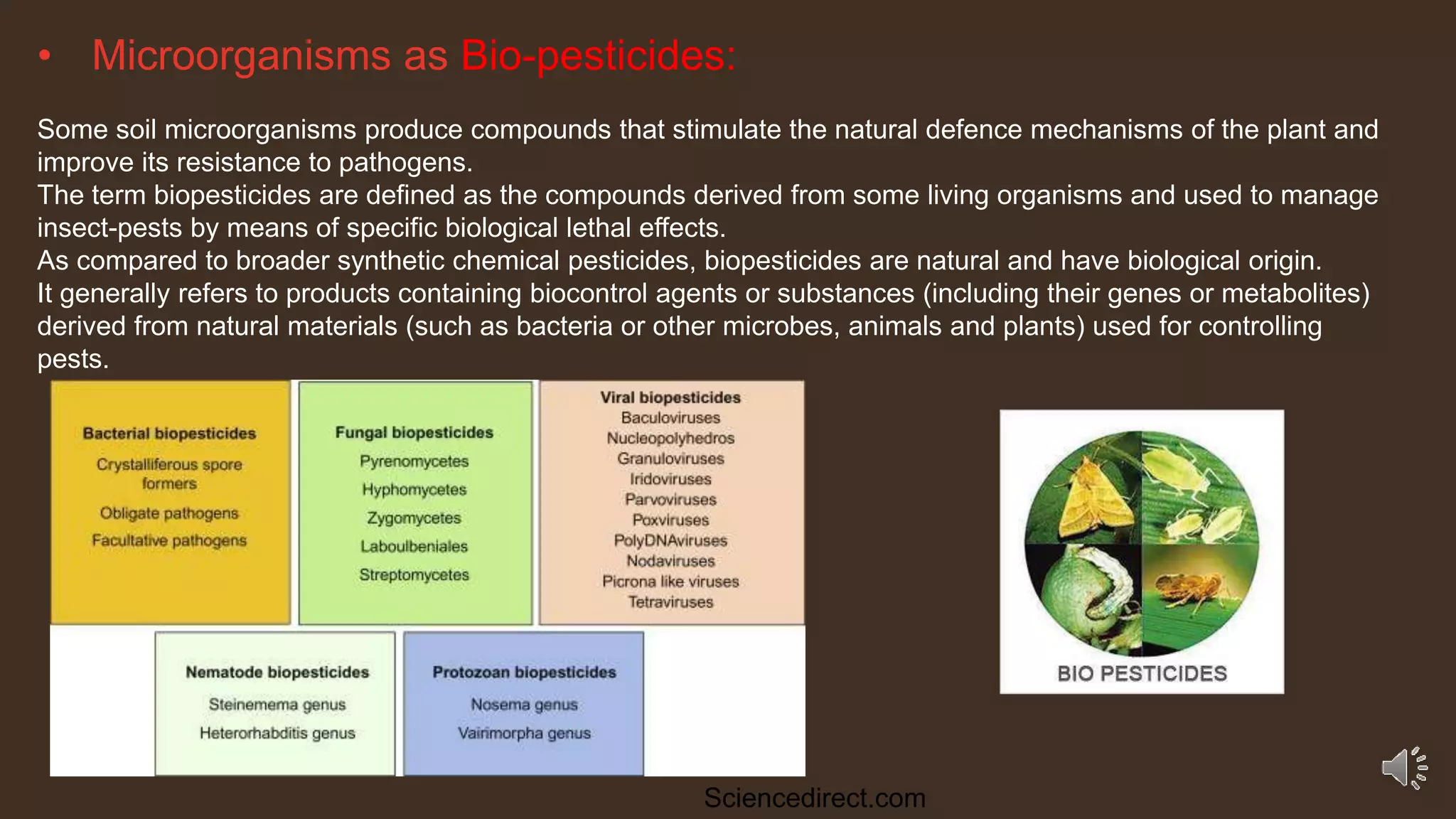 • Microorganisms as Bio-pesticides:

Some soil microorganisms produce compounds that stimulate the natural defence mechanisms of the plant and improve its resistance to pathogens.
The term biopesticides are defined as the compounds derived from some living organisms and used to manage insect-pests by means of specific biological lethal effects.
As compared to broader synthetic chemical pesticides, biopesticides are natural and have biological origin.
It generally refers to products containing biocontrol agents or substances (including their genes or metabolites) derived from natural materials (such as bacteria or other microbes, animals and plants) used for controlling pests.

Bacterial biopesticides
Crystalliferous spore formers
Obligate pathogens
Facultative pathogens

Fungal biopesticides
Pyrenomycetes
Hyphomycetes
Zygomycetes
Laboulbeniales
Streptomycetes

Viral biopesticides
Baculoviruses
Nucleopolyhedros
Granuloviruses
Iridoviruses
Parvoviruses
Poxviruses
PolyDNAviruses
Nodaviruses
Picrona like viruses
Tetraviruses

Nematode biopesticides
Steinemema genus
Heterorhabditis genus

Protozoan biopesticides
Nosema genus
Vairimorpha genus

BIO PESTICIDES

Sciencedirect.com